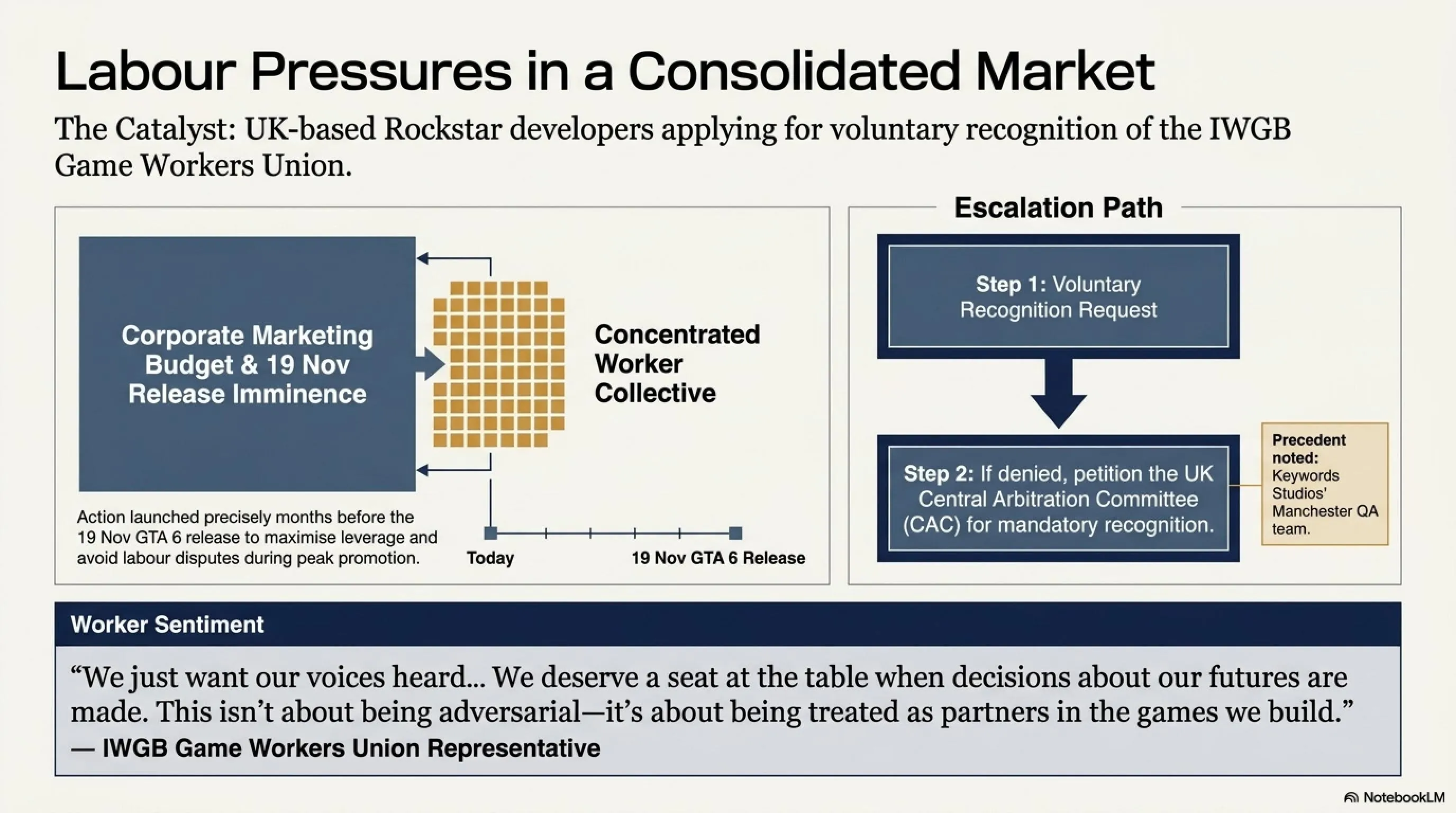 Labour Pressures in a Consolidated Market

The Catalyst: UK-based Rockstar developers applying for voluntary recognition of the IWGB Game Workers Union.

Corporate Marketing Budget & 19 Nov Release Imminence

Concentrated Worker Collective

Action launched precisely months before the 19 Nov GTA 6 release to maximise leverage and avoid labour disputes during peak promotion.

Today

19 Nov GTA 6 Release

Escalation Path

Step 1: Voluntary Recognition Request

Step 2: If denied, petition the UK Central Arbitration Committee (CAC) for mandatory recognition.

Precedent noted: Keywords Studios' Manchester QA team.

Worker Sentiment

"We just want our voices heard... We deserve a seat at the table when decisions about our futures are made. This isn't about being adversarial—it's about being treated as partners in the games we build."
— IWGB Game Workers Union Representative

NotebookLM